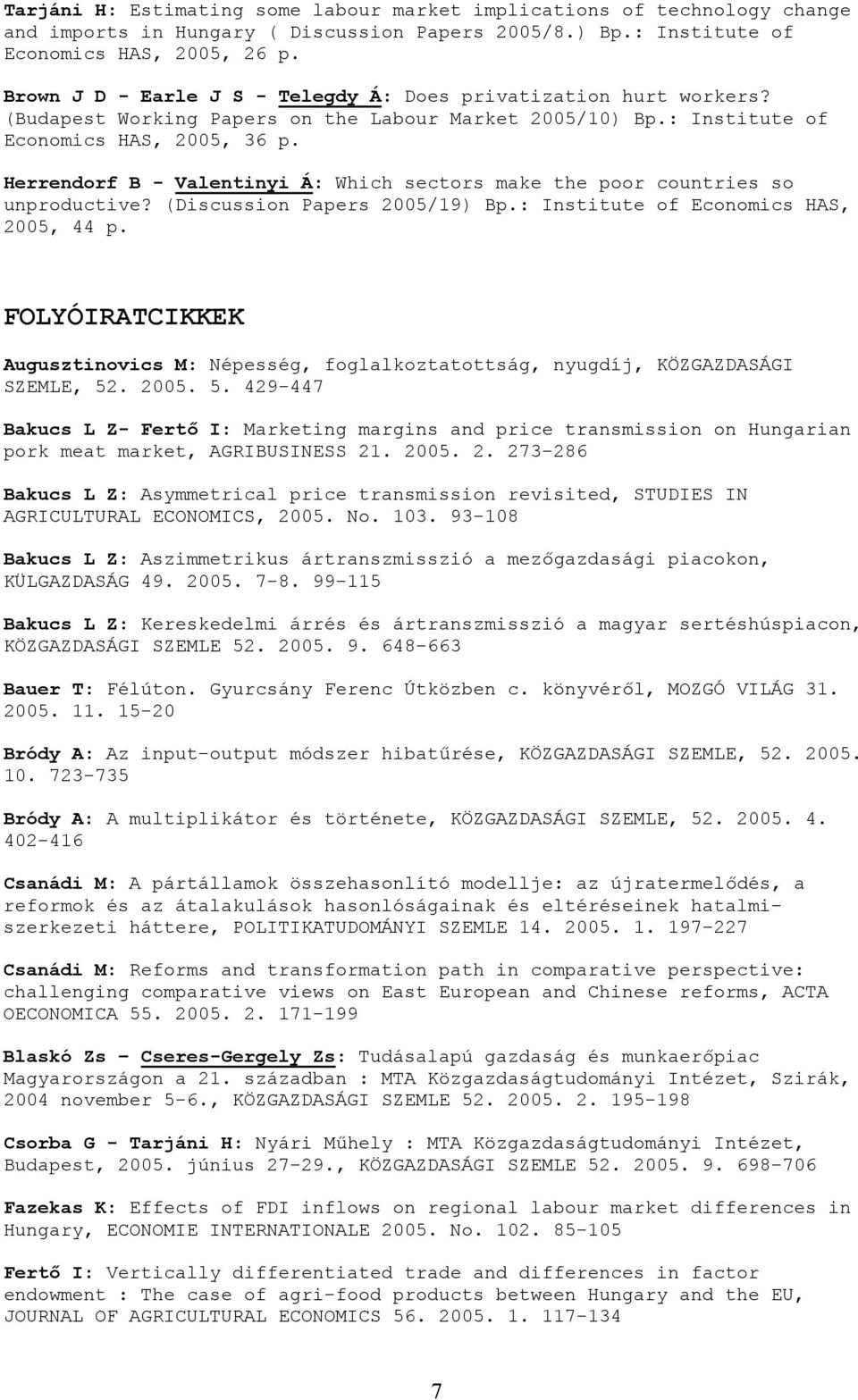 Tarjáni H: Estimating some labour market implications of technology change and imports in Hungary ( Discussion Papers 2005/8.) Bp.: Institute of Economics HAS, 2005, 26 p.

Brown J D - Earle J S - Telegdy Á: Does privatization hurt workers? (Budapest Working Papers on the Labour Market 2005/10) Bp.: Institute of Economics HAS, 2005, 36 p.

Herrendorf B - Valentinyi Á: Which sectors make the poor countries so unproductive? (Discussion Papers 2005/19) Bp.: Institute of Economics HAS, 2005, 44 p.

FOLYÓIRATCIKKEK

Augusztinovics M: Népesség, foglalkoztatottság, nyugdíj, KÖZGAZDASÁGI SZEMLE, 52. 2005. 5. 429-447

Bakucs L Z- Fertő I: Marketing margins and price transmission on Hungarian pork meat market, AGRIBUSINESS 21. 2005. 2. 273-286

Bakucs L Z: Asymmetrical price transmission revisited, STUDIES IN AGRICULTURAL ECONOMICS, 2005. No. 103. 93-108

Bakucs L Z: Aszimmetrikus ártranszmisszió a mezőgazdasági piacokon, KÜLGAZDASÁG 49. 2005. 7-8. 99-115

Bakucs L Z: Kereskedelmi árrés és ártranszmisszió a magyar sertéshúspiacon, KÖZGAZDASÁGI SZEMLE 52. 2005. 9. 648-663

Bauer T: Félúton. Gyurcsány Ferenc Útközben c. könyvéről, MOZGÓ VILÁG 31. 2005. 11. 15-20

Bródy A: Az input-output módszer hibatűrése, KÖZGAZDASÁGI SZEMLE, 52. 2005. 10. 723-735

Bródy A: A multiplikátor és története, KÖZGAZDASÁGI SZEMLE, 52. 2005. 4. 402-416

Csanádi M: A pártállamok összehasonlító modellje: az újratermelődés, a reformok és az átalakulások hasonlóságainak és eltéréseinek hatalmi-szerkezeti háttere, POLITIKATUDOMÁNYI SZEMLE 14. 2005. 1. 197-227

Csanádi M: Reforms and transformation path in comparative perspective: challenging comparative views on East European and Chinese reforms, ACTA OECONOMICA 55. 2005. 2. 171-199

Blaskó Zs – Cseres-Gergely Zs: Tudásalapú gazdaság és munkaerőpiac Magyarországon a 21. században : MTA Közgazdaságtudományi Intézet, Szirák, 2004 november 5-6., KÖZGAZDASÁGI SZEMLE 52. 2005. 2. 195-198

Csorba G - Tarjáni H: Nyári Műhely : MTA Közgazdaságtudományi Intézet, Budapest, 2005. június 27-29., KÖZGAZDASÁGI SZEMLE 52. 2005. 9. 698-706

Fazekas K: Effects of FDI inflows on regional labour market differences in Hungary, ECONOMIE INTERNATIONALE 2005. No. 102. 85-105

Fertő I: Vertically differentiated trade and differences in factor endowment : The case of agri-food products between Hungary and the EU, JOURNAL OF AGRICULTURAL ECONOMICS 56. 2005. 1. 117-134

7